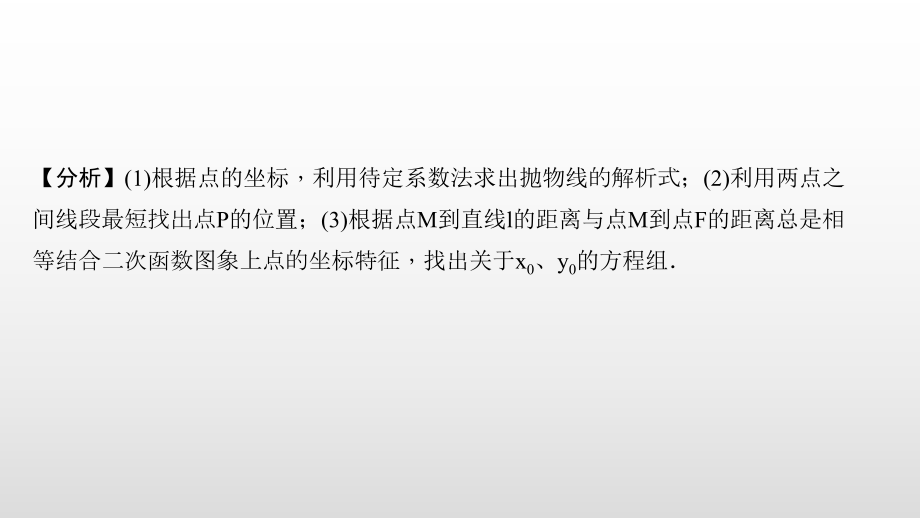 【分析】(1)根据点的坐标，利用待定系数法求出抛物线的解析式；(2)利用两点之间线段最短找出点P的位置；(3)根据点M到直线l的距离与点M到点F的距离总是相等结合二次函数图象上点的坐标特征，找出关于$x_0$、$y_0$的方程组．